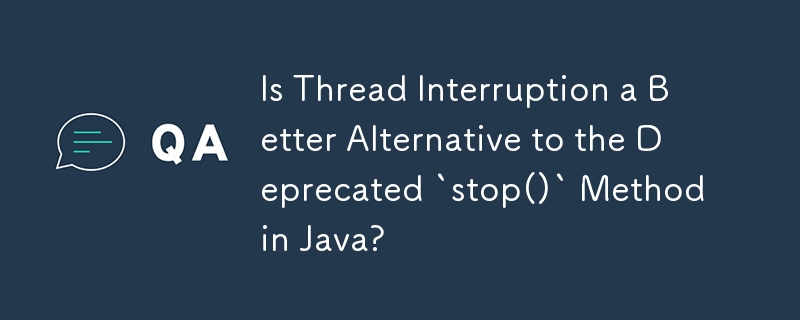 QA

Is Thread Interruption a Better Alternative to the Deprecated `stop()` Method in Java?